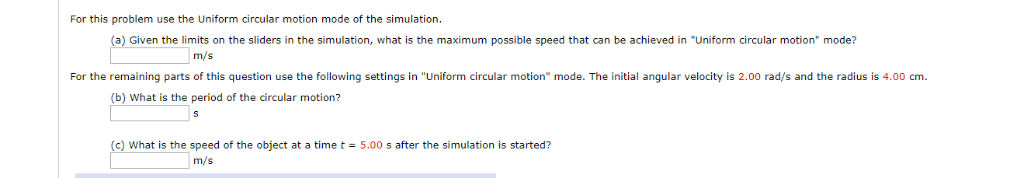 For this problem use the Uniform circular motion mode of the simulation.

(a) Given the limits on the sliders in the simulation, what is the maximum possible speed that can be achieved in "Uniform circular motion" mode?
m/s

For the remaining parts of this question use the following settings in "Uniform circular motion" mode. The initial angular velocity is 2.00 rad/s and the radius is 4.00 cm.

(b) What is the period of the circular motion?
s

(c) What is the speed of the object at a time $t$ = 5.00 s after the simulation is started?
m/s